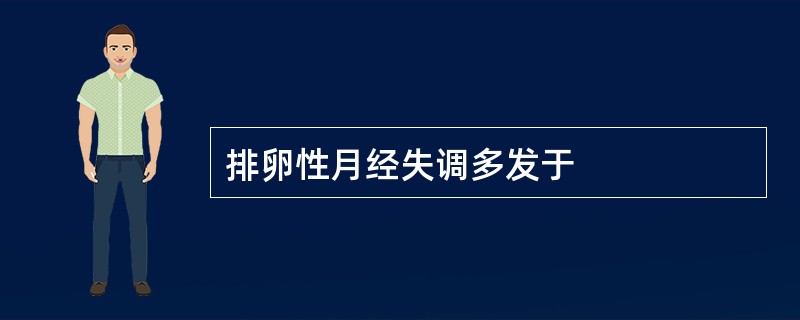 排卵性月经失调多发于